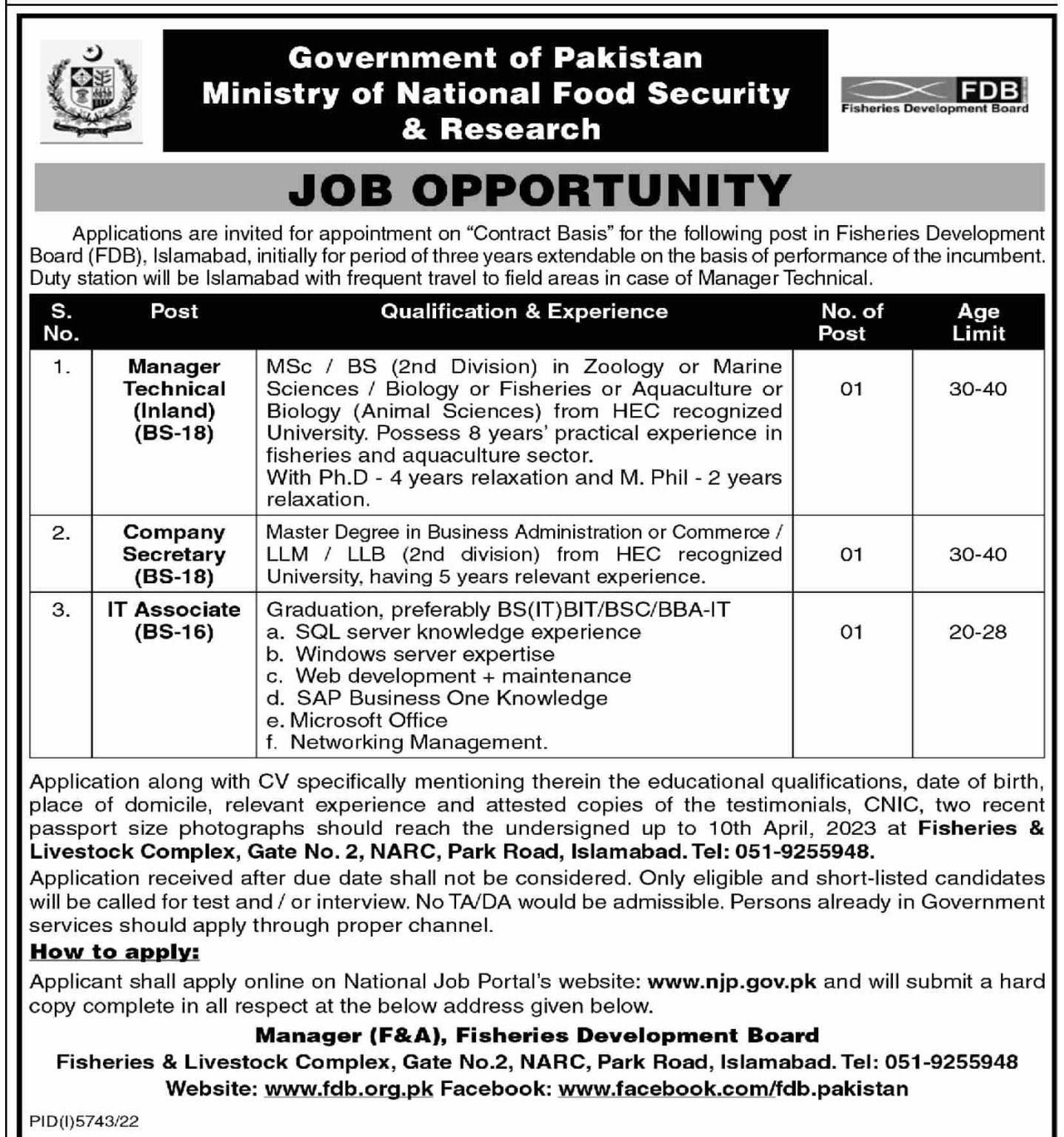 Government of Pakistan
Ministry of National Food Security & Research

FDB
Fisheries Development Board

JOB OPPORTUNITY

Applications are invited for appointment on "Contract Basis" for the following post in Fisheries Development Board (FDB), Islamabad, initially for period of three years extendable on the basis of performance of the incumbent. Duty station will be Islamabad with frequent travel to field areas in case of Manager Technical.

| S. No. | Post | Qualification & Experience | No. of Post | Age Limit |
|---|---|---|---|---|
| 1. | Manager Technical (Inland) (BS-18) | MSc / BS (2nd Division) in Zoology or Marine Sciences / Biology or Fisheries or Aquaculture or Biology (Animal Sciences) from HEC recognized University. Possess 8 years' practical experience in fisheries and aquaculture sector. With Ph.D - 4 years relaxation and M. Phil - 2 years relaxation. | 01 | 30-40 |
| 2. | Company Secretary (BS-18) | Master Degree in Business Administration or Commerce / LLM / LLB (2nd division) from HEC recognized University, having 5 years relevant experience. | 01 | 30-40 |
| 3. | IT Associate (BS-16) | Graduation, preferably BS(IT)BIT/BSC/BBA-IT a. SQL server knowledge experience b. Windows server expertise c. Web development + maintenance d. SAP Business One Knowledge e. Microsoft Office f. Networking Management. | 01 | 20-28 |

Application along with CV specifically mentioning therein the educational qualifications, date of birth, place of domicile, relevant experience and attested copies of the testimonials, CNIC, two recent passport size photographs should reach the undersigned up to 10th April, 2023 at Fisheries & Livestock Complex, Gate No. 2, NARC, Park Road, Islamabad. Tel: 051-9255948.
Application received after due date shall not be considered. Only eligible and short-listed candidates will be called for test and / or interview. No TA/DA would be admissible. Persons already in Government services should apply through proper channel.

How to apply:
Applicant shall apply online on National Job Portal's website: www.njp.gov.pk and will submit a hard copy complete in all respect at the below address given below.

Manager (F&A), Fisheries Development Board
Fisheries & Livestock Complex, Gate No.2, NARC, Park Road, Islamabad. Tel: 051-9255948
Website: www.fdb.org.pk Facebook: www.facebook.com/fdb.pakistan

PID(I)5743/22